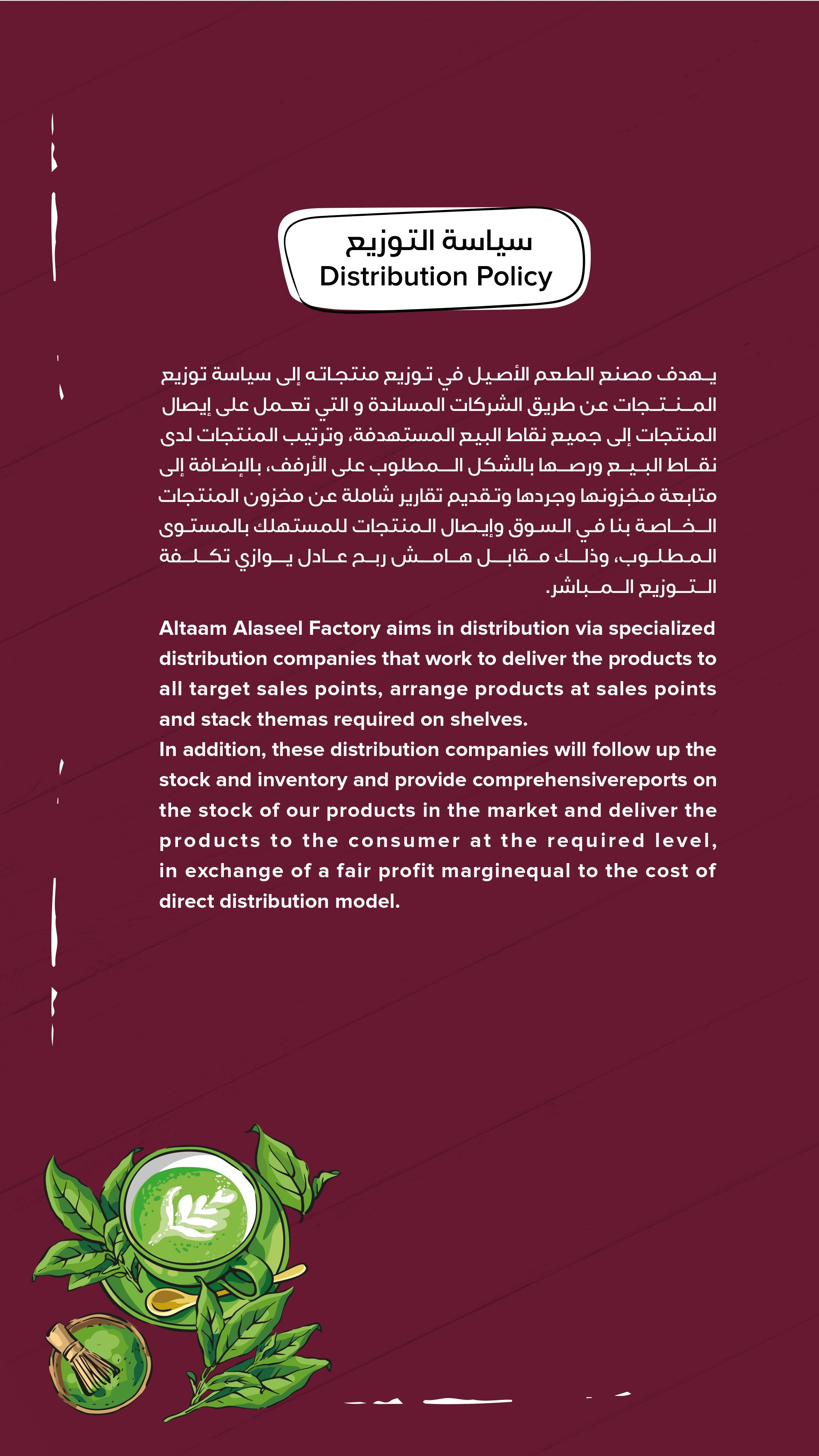 سياسة التوزيع
Distribution Policy

يهدف مصنع الطعم الأصيل في توزيع منتجاته إلى سياسة توزيع المنتجات عن طريق الشركات المساندة و التي تعمل على إيصال المنتجات إلى جميع نقاط البيع المستهدفة، وترتيب المنتجات لدى نقاط البيع ورصها بالشكل المطلوب على الأرفف، بالإضافة إلى متابعة مخزونها وجردها وتقديم تقارير شاملة عن مخزون المنتجات الخاصة بنا في السوق وإيصال المنتجات للمستهلك بالمستوى المطلوب، وذلك مقابل هامش ربح عادل يوازي تكلفة التوزيع المباشر.

Altaam Alaseel Factory aims in distribution via specialized distribution companies that work to deliver the products to all target sales points, arrange products at sales points and stack themas required on shelves.
In addition, these distribution companies will follow up the stock and inventory and provide comprehensivereports on the stock of our products in the market and deliver the products to the consumer at the required level, in exchange of a fair profit marginequal to the cost of direct distribution model.